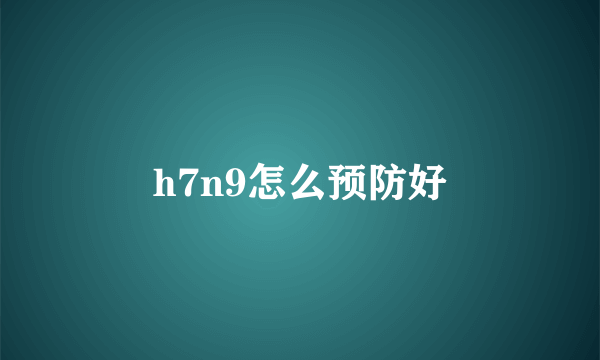 h7n9怎么预防好